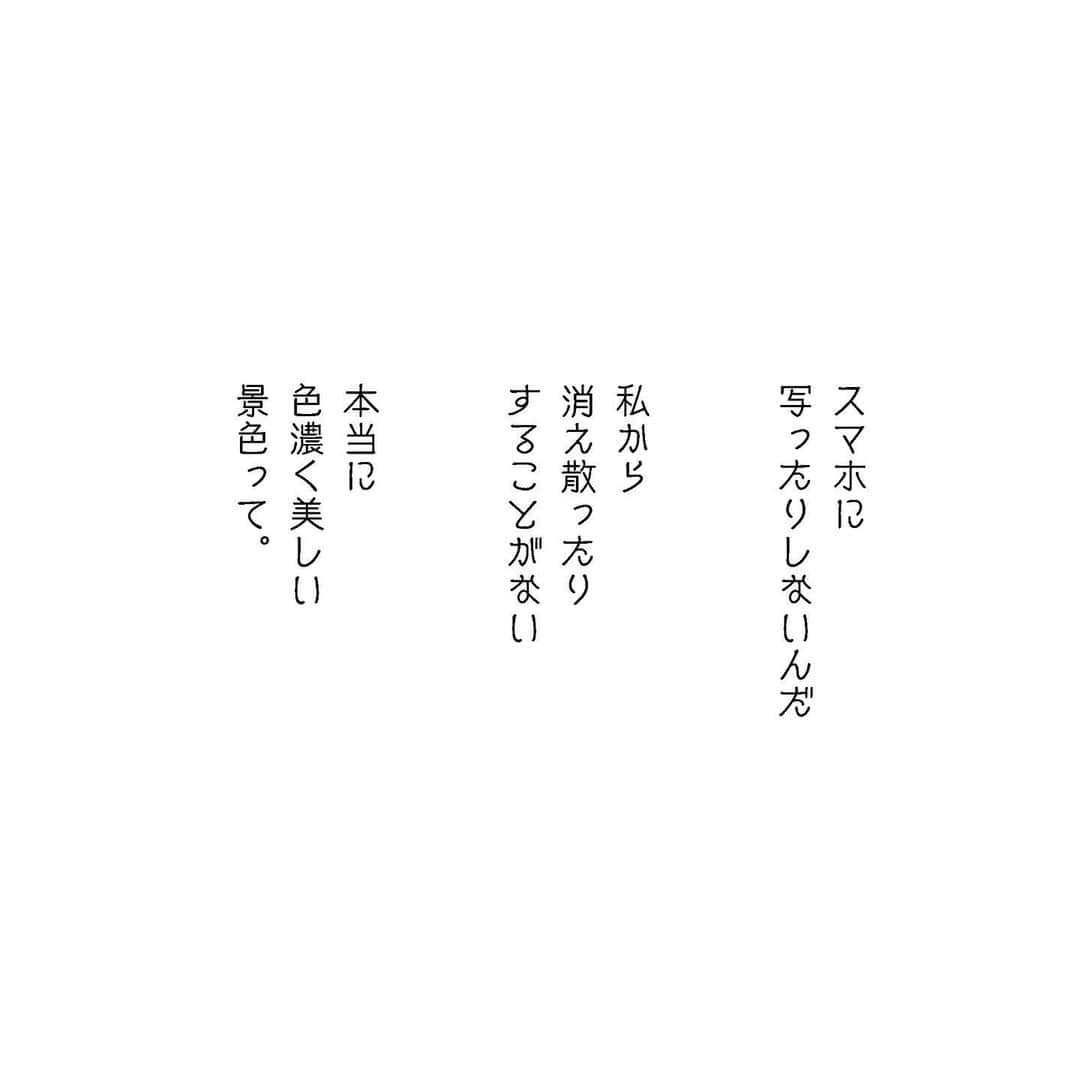 スマホに
写ったりしないんだ

私から
消え散ったり
することがない

本当に
色濃く美しい
景色って。